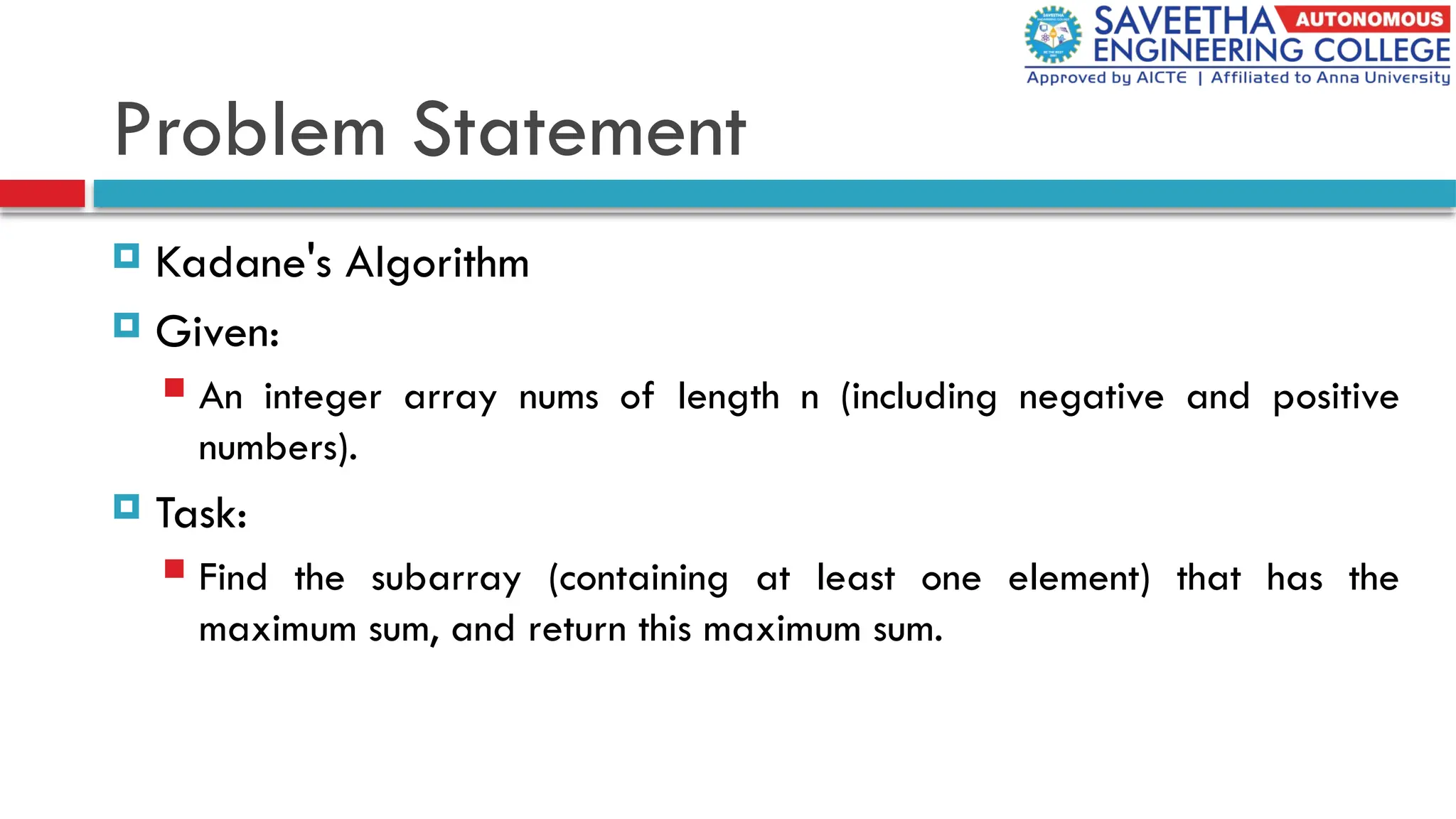 SAVEETHA AUTONOMOUS
ENGINEERING COLLEGE
Approved by AICTE | Affiliated to Anna University

Problem Statement

Kadane's Algorithm

Given:

An integer array nums of length n (including negative and positive numbers).

Task:

Find the subarray (containing at least one element) that has the maximum sum, and return this maximum sum.